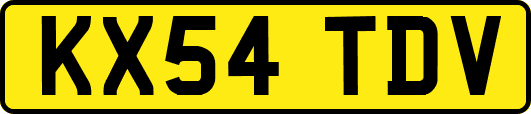 KX54 TDV